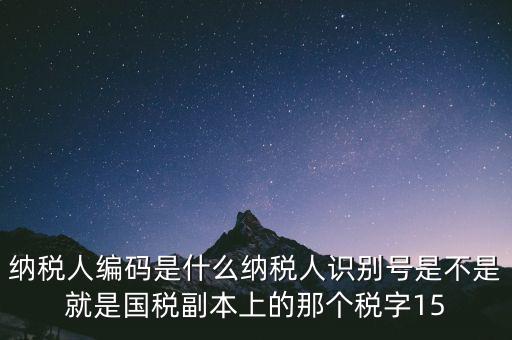 纳税人编码是什么纳税人识别号是不是就是国税副本上的那个税字15